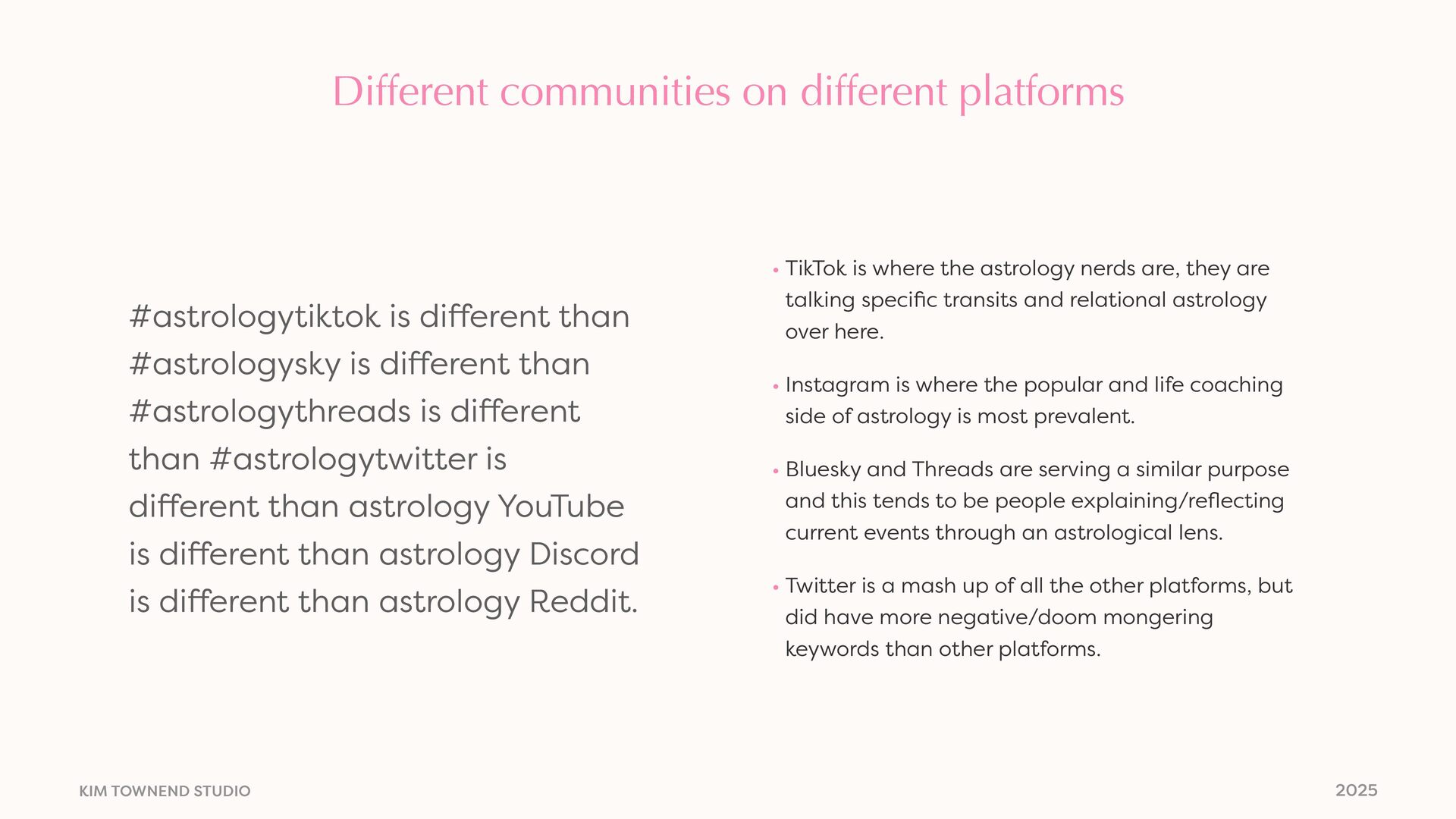 Different communities on different platforms

#astrologytiktok is different than #astrologysky is different than #astrologythreads is different than #astrologytwitter is different than astrology YouTube is different than astrology Discord is different than astrology Reddit.

• TikTok is where the astrology nerds are, they are talking specific transits and relational astrology over here.

• Instagram is where the popular and life coaching side of astrology is most prevalent.

• Bluesky and Threads are serving a similar purpose and this tends to be people explaining/reflecting current events through an astrological lens.

• Twitter is a mash up of all the other platforms, but did have more negative/doom mongering keywords than other platforms.

KIM TOWNEND STUDIO

2025